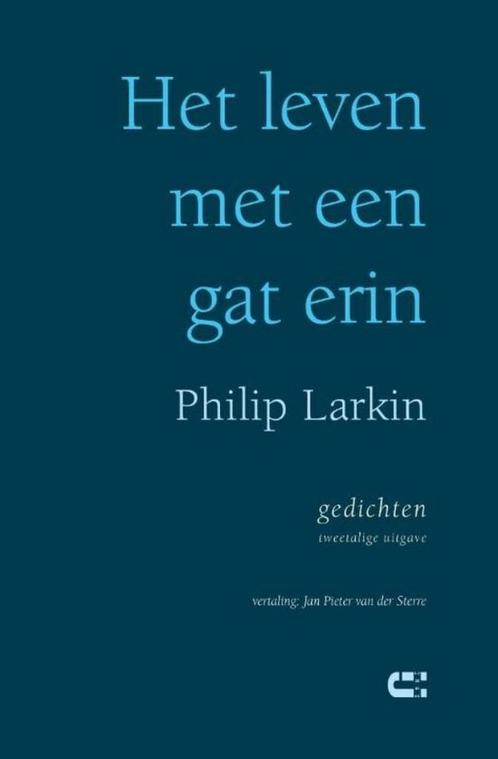 Het leven met een gat erin

Philip Larkin

gedichten
tweetalige uitgave

vertaling: Jan Pieter van der Sterre